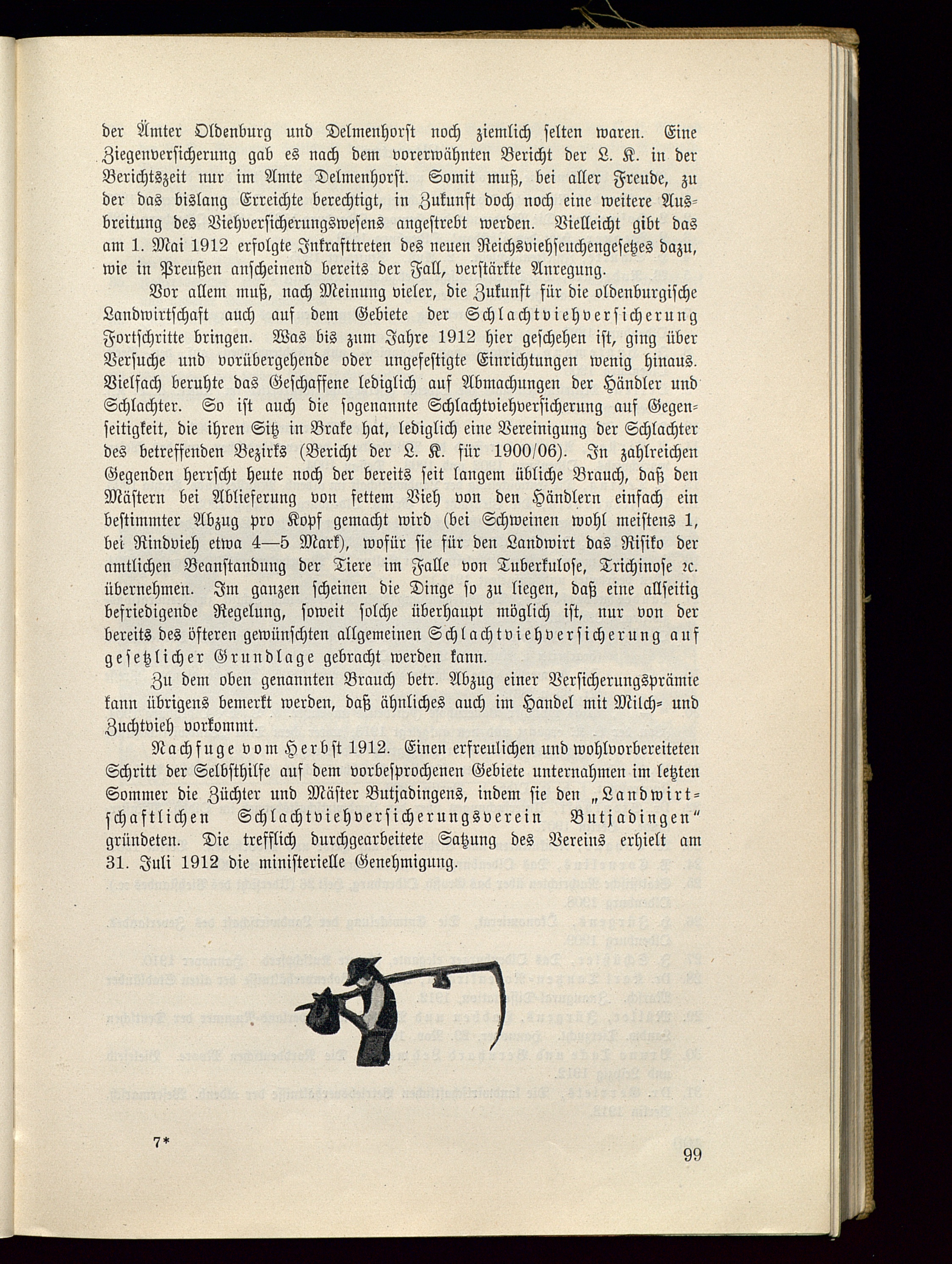 der Ämter Oldenburg und Delmenhorst noch ziemlich selten waren. Eine Ziegenversicherung gab es nach dem vorerwähnten Bericht der L. K. in der Berichtszeit nur im Amte Delmenhorst. Somit muß, bei aller Freude, zu der das bislang Erreichte berechtigt, in Zukunft doch noch eine weitere Ausbreitung des Viehversicherungswesens angestrebt werden. Vielleicht gibt das am 1. Mai 1912 erfolgte Inkrafttreten des neuen Reichsviehseuchengesetzes dazu, wie in Preußen anscheinend bereits der Fall, verstärkte Anregung.

Vor allem muß, nach Meinung vieler, die Zukunft für die oldenburgische Landwirtschaft auch auf dem Gebiete der Schlachtviehversicherung Fortschritte bringen. Was bis zum Jahre 1912 hier geschehen ist, ging über Versuche und vorübergehende oder ungefestigte Einrichtungen wenig hinaus. Vielfach beruhte das Geschaffene lediglich auf Abmachungen der Händler und Schlachter. So ist auch die sogenannte Schlachtviehversicherung auf Gegenseitigkeit, die ihren Sitz in Brake hat, lediglich eine Vereinigung der Schlachter des betreffenden Bezirks (Bericht der L. K. für 1900/06). In zahlreichen Gegenden herrscht heute noch der bereits seit langem übliche Brauch, daß den Mästern bei Ablieferung von fettem Vieh von den Händlern einfach ein bestimmter Abzug pro Kopf gemacht wird (bei Schweinen wohl meistens 1, bei Rindvieh etwa 4—5 Mark), wofür sie für den Landwirt das Risiko der amtlichen Beanstandung der Tiere im Falle von Tuberkulose, Trichinose ꝛc. übernehmen. Im ganzen scheinen die Dinge so zu liegen, daß eine allseitig befriedigende Regelung, soweit solche überhaupt möglich ist, nur von der bereits des öfteren gewünschten allgemeinen Schlachtviehversicherung auf gesetzlicher Grundlage gebracht werden kann.

Zu dem oben genannten Brauch betr. Abzug einer Versicherungsprämie kann übrigens bemerkt werden, daß ähnliches auch im Handel mit Milch- und Zuchtvieh vorkommt.

Nachfuge vom Herbst 1912. Einen erfreulichen und wohlvorbereiteten Schritt der Selbsthilfe auf dem vorbesprochenen Gebiete unternahmen im letzten Sommer die Züchter und Mäster Butjadingens, indem sie den „Landwirtschaftlichen Schlachtviehversicherungsverein Butjadingen“ gründeten. Die trefflich durchgearbeitete Satzung des Vereins erhielt am 31. Juli 1912 die ministerielle Genehmigung.

7*

99